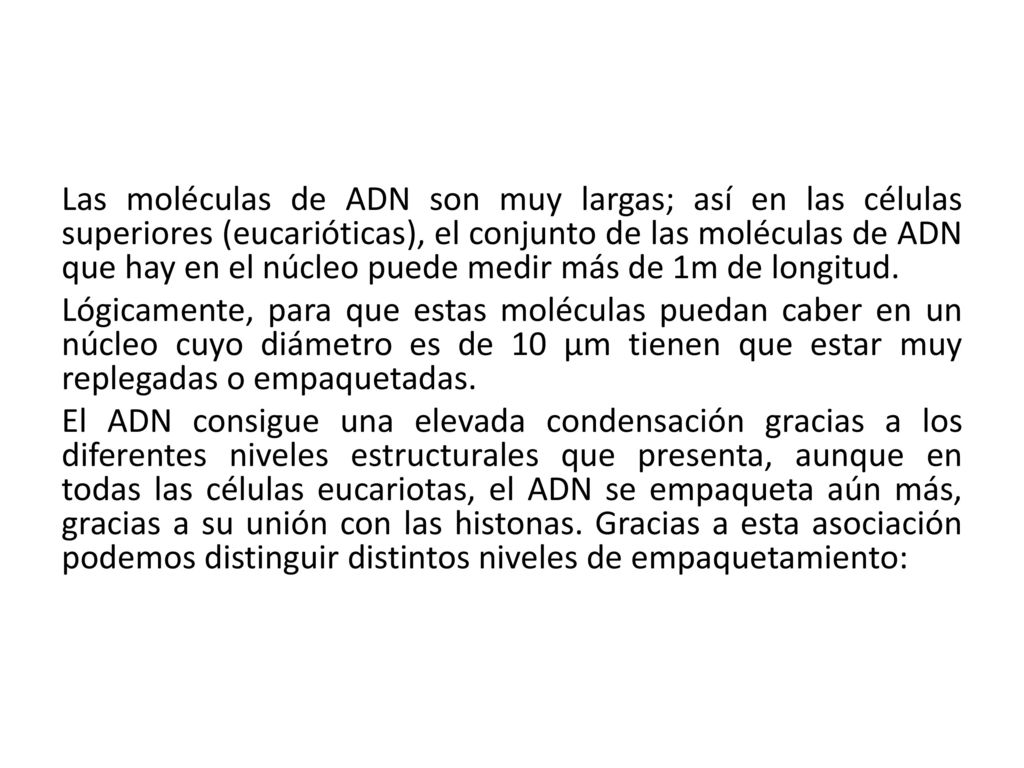 Las moléculas de ADN son muy largas; así en las células superiores (eucarióticas), el conjunto de las moléculas de ADN que hay en el núcleo puede medir más de 1m de longitud.

Lógicamente, para que estas moléculas puedan caber en un núcleo cuyo diámetro es de 10 µm tienen que estar muy replegadas o empaquetadas.

El ADN consigue una elevada condensación gracias a los diferentes niveles estructurales que presenta, aunque en todas las células eucariotas, el ADN se empaqueta aún más, gracias a su unión con las histonas. Gracias a esta asociación podemos distinguir distintos niveles de empaquetamiento: